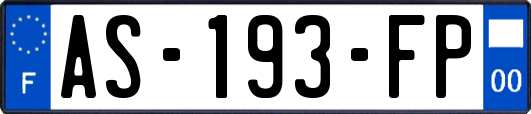 F
AS-193-FP
00